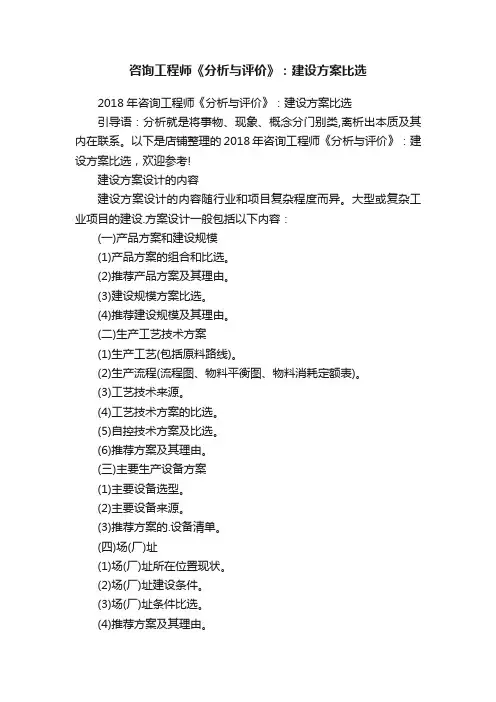 咨询工程师《分析与评价》：建设方案比选

2018 年咨询工程师《分析与评价》：建设方案比选

引导语：分析就是将事物、现象、概念分门别类,离析出本质及其内在联系。以下是店铺整理的 2018 年咨询工程师《分析与评价》：建设方案比选，欢迎参考!

建设方案设计的内容

建设方案设计的内容随行业和项目复杂程度而异。大型或复杂工业项目的建设.方案设计一般包括以下内容：

(一)产品方案和建设规模

(1)产品方案的组合和比选。

(2)推荐产品方案及其理由。

(3)建设规模方案比选。

(4)推荐建设规模及其理由。

(二)生产工艺技术方案

(1)生产工艺(包括原料路线)。

(2)生产流程(流程图、物料平衡图、物料消耗定额表)。

(3)工艺技术来源。

(4)工艺技术方案的比选。

(5)自控技术方案及比选。

(6)推荐方案及其理由。

(三)主要生产设备方案

(1)主要设备选型。

(2)主要设备来源。

(3)推荐方案的.设备清单。

(四)场(厂)址

(1)场(厂)址所在位置现状。

(2)场(厂)址建设条件。

(3)场(厂)址条件比选。

(4)推荐方案及其理由。